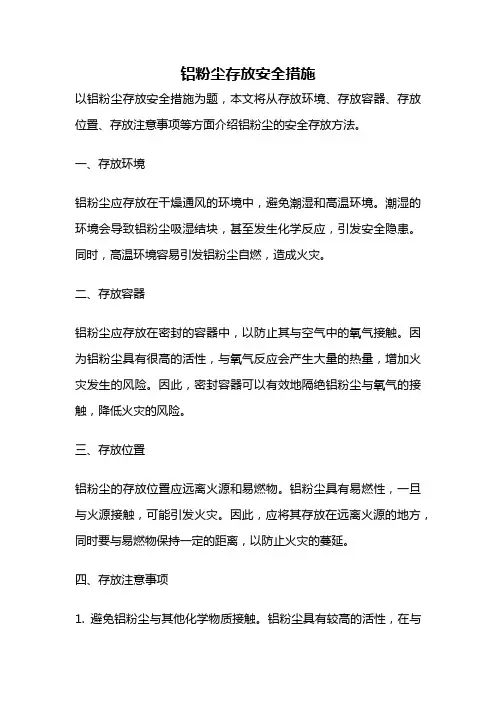 铝粉尘存放安全措施

以铝粉尘存放安全措施为题，本文将从存放环境、存放容器、存放位置、存放注意事项等方面介绍铝粉尘的安全存放方法。

一、存放环境

铝粉尘应存放在干燥通风的环境中，避免潮湿和高温环境。潮湿的环境会导致铝粉尘吸湿结块，甚至发生化学反应，引发安全隐患。同时，高温环境容易引发铝粉尘自燃，造成火灾。

二、存放容器

铝粉尘应存放在密封的容器中，以防止其与空气中的氧气接触。因为铝粉尘具有很高的活性，与氧气反应会产生大量的热量，增加火灾发生的风险。因此，密封容器可以有效地隔绝铝粉尘与氧气的接触，降低火灾的风险。

三、存放位置

铝粉尘的存放位置应远离火源和易燃物。铝粉尘具有易燃性，一旦与火源接触，可能引发火灾。因此，应将其存放在远离火源的地方，同时要与易燃物保持一定的距离，以防止火灾的蔓延。

四、存放注意事项

1. 避免铝粉尘与其他化学物质接触。铝粉尘具有较高的活性，在与